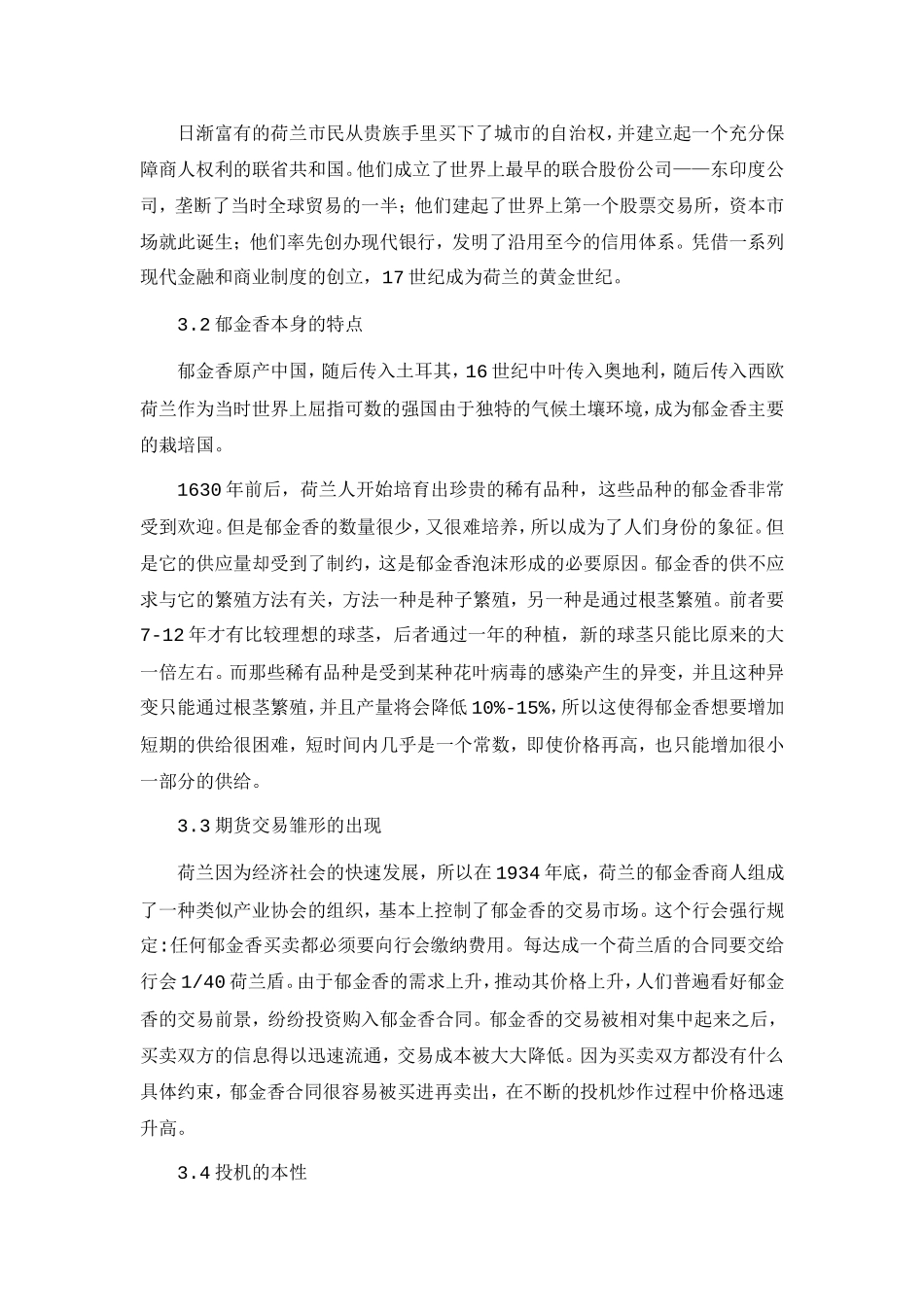 日渐富有的荷兰市民从贵族手里买下了城市的自治权，并建立起一个充分保障商人权利的联省共和国。他们成立了世界上最早的联合股份公司——东印度公司，垄断了当时全球贸易的一半；他们建起了世界上第一个股票交易所，资本市场就此诞生；他们率先创办现代银行，发明了沿用至今的信用体系。凭借一系列现代金融和商业制度的创立，17世纪成为荷兰的黄金世纪。

3.2郁金香本身的特点

郁金香原产中国，随后传入土耳其，16世纪中叶传入奥地利，随后传入西欧荷兰作为当时世界上屈指可数的强国由于独特的气候土壤环境，成为郁金香主要的栽培国。

1630年前后，荷兰人开始培育出珍贵的稀有品种，这些品种的郁金香非常受到欢迎。但是郁金香的数量很少，又很难培养，所以成为了人们身份的象征。但是它的供应量却受到了制约，这是郁金香泡沫形成的必要原因。郁金香的供不应求与它的繁殖方法有关，方法一种是种子繁殖，另一种是通过根茎繁殖。前者要7-12年才有比较理想的球茎，后者通过一年的种植，新的球茎只能比原来的大一倍左右。而那些稀有品种是受到某种花叶病毒的感染产生的异变，并且这种异变只能通过根茎繁殖，并且产量将会降低10%-15%，所以这使得郁金香想要增加短期的供给很困难，短时间内几乎是一个常数，即使价格再高，也只能增加很小一部分的供给。

3.3期货交易雏形的出现

荷兰因为经济社会的快速发展，所以在1934年底，荷兰的郁金香商人组成了一种类似产业协会的组织，基本上控制了郁金香的交易市场。这个行会强行规定:任何郁金香买卖都必须要向行会缴纳费用。每达成一个荷兰盾的合同要交给行会1/40荷兰盾。由于郁金香的需求上升，推动其价格上升，人们普遍看好郁金香的交易前景，纷纷投资购入郁金香合同。郁金香的交易被相对集中起来之后，买卖双方的信息得以迅速流通，交易成本被大大降低。因为买卖双方都没有什么具体约束，郁金香合同很容易被买进再卖出，在不断的投机炒作过程中价格迅速升高。

3.4投机的本性